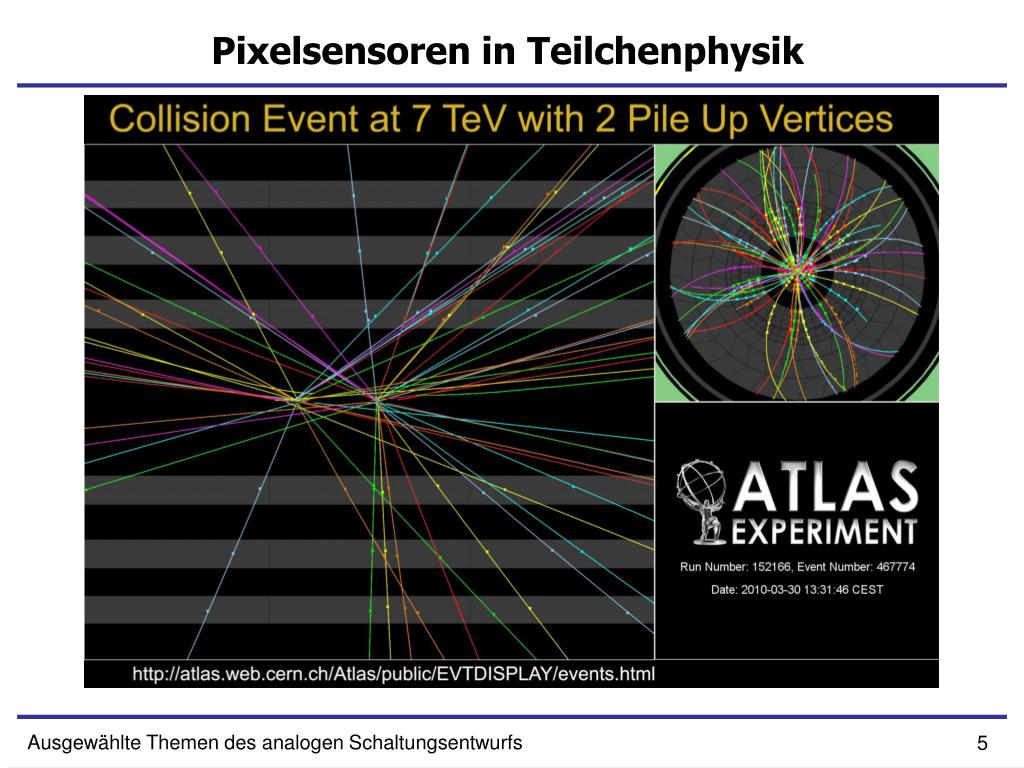 Pixelsensoren in Teilchenphysik

Collision Event at 7 TeV with 2 Pile Up Vertices

ATLAS
EXPERIMENT

Run Number: 152166, Event Number: 467774

Date: 2010-03-30 13:31:46 CEST

http://atlas.web.cern.ch/Atlas/public/EVTDISPLAY/events.html

Ausgewählte Themen des analogen Schaltungsentwurfs

5